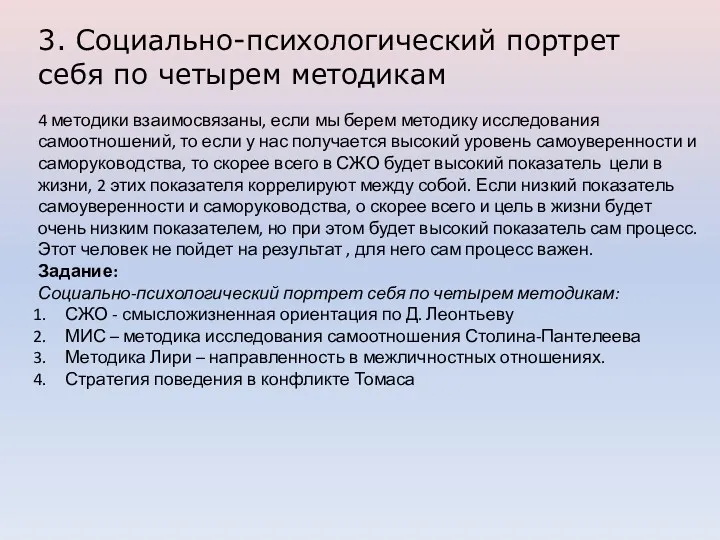 3. Социально-психологический портрет себя по четырем методикам

4 методики взаимосвязаны, если мы берем методику исследования самоотношений, то если у нас получается высокий уровень самоуверенности и саморуководства, то скорее всего в СЖО будет высокий показатель цели в жизни, 2 этих показателя коррелируют между собой. Если низкий показатель самоуверенности и саморуководства, о скорее всего и цель в жизни будет очень низким показателем, но при этом будет высокий показатель сам процесс. Этот человек не пойдет на результат , для него сам процесс важен.
Задание:
Социально-психологический портрет себя по четырем методикам:
1. СЖО - смысложизненная ориентация по Д. Леонтьеву
2. МИС – методика исследования самоотношения Столина-Пантелеева
3. Методика Лири – направленность в межличностных отношениях.
4. Стратегия поведения в конфликте Томаса